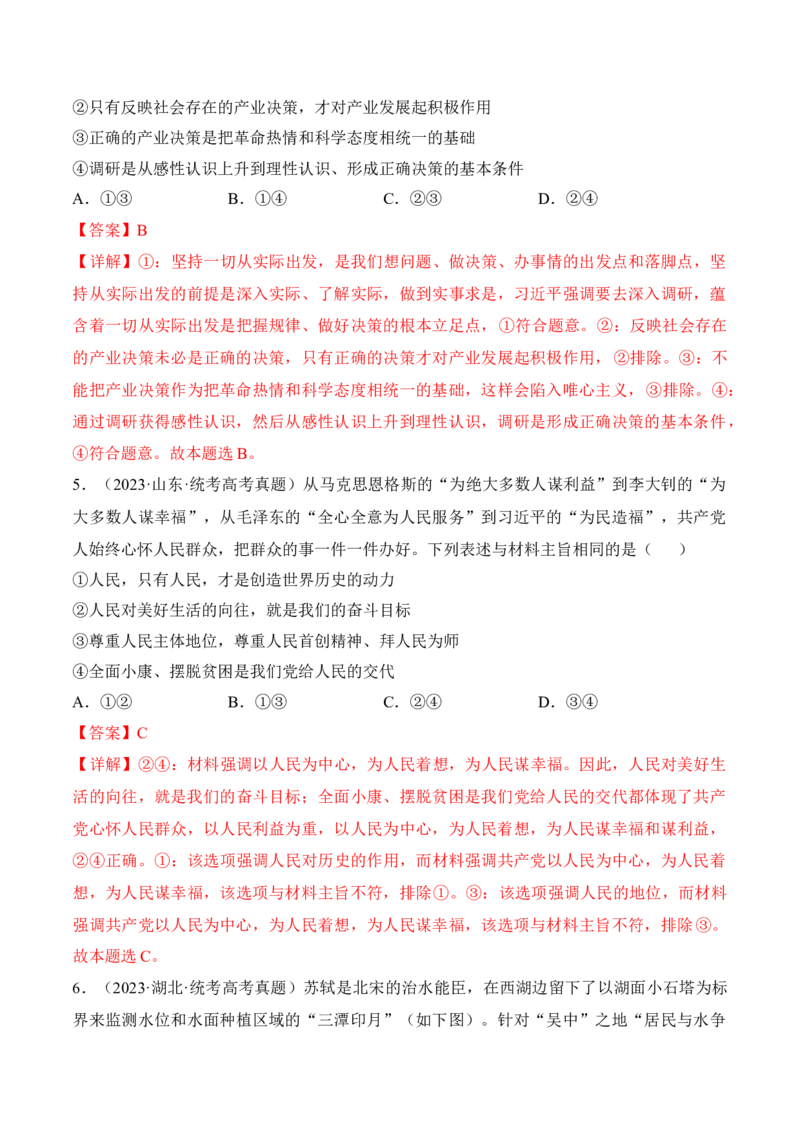 ②只有反映社会存在的产业决策，才对产业发展起积极作用

③正确的产业决策是把革命热情和科学态度相统一的基础

④调研是从感性认识上升到理性认识、形成正确决策的基本条件

A.①③ B.①④ C.②③ D.②④

【答案】B

【详解】①：坚持一切从实际出发，是我们想问题、做决策、办事情的出发点和落脚点，坚持从实际出发的前提是深入实际、了解实际，做到实事求是，习近平强调要去深入调研，蕴含着一切从实际出发是把握规律、做好决策的根本立足点，①符合题意。②：反映社会存在的产业决策未必是正确的决策，只有正确的决策才对产业发展起积极作用，②排除。③：不能把产业决策作为把革命热情和科学态度相统一的基础，这样会陷入唯心主义，③排除。④：通过调研获得感性认识，然后从感性认识上升到理性认识，调研是形成正确决策的基本条件，④符合题意。故本题选B。

5.（2023·山东·统考高考真题）从马克思恩格斯的“为绝大多数人谋利益”到李大钊的“为大多数人谋幸福”，从毛泽东的“全心全意为人民服务”到习近平的“为民造福”，共产党人始终心怀人民群众，把群众的事一件一件办好。下列表述与材料主旨相同的是（ ）

①人民，只有人民，才是创造世界历史的动力

②人民对美好生活的向往，就是我们的奋斗目标

③尊重人民主体地位，尊重人民首创精神、拜人民为师

④全面小康、摆脱贫困是我们党给人民的交代

A.①② B.①③ C.②④ D.③④

【答案】C

【详解】②④：材料强调以人民为中心，为人民着想，为人民谋幸福。因此，人民对美好生活的向往，就是我们的奋斗目标；全面小康、摆脱贫困是我们党给人民的交代都体现了共产党心怀人民群众，以人民利益为重，以人民为中心，为人民着想，为人民谋幸福和谋利益，②④正确。①：该选项强调人民对历史的作用，而材料强调共产党以人民为中心，为人民着想，为人民谋幸福，该选项与材料主旨不符，排除①。③：该选项强调人民的地位，而材料强调共产党以人民为中心，为人民着想，为人民谋幸福，该选项与材料主旨不符，排除③。故本题选C。

6.（2023·湖北·统考高考真题）苏轼是北宋的治水能臣，在西湖边留下了以湖面小石塔为标界来监测水位和水面种植区域的“三潭印月”（如下图）。针对“吴中”之地“居民与水争